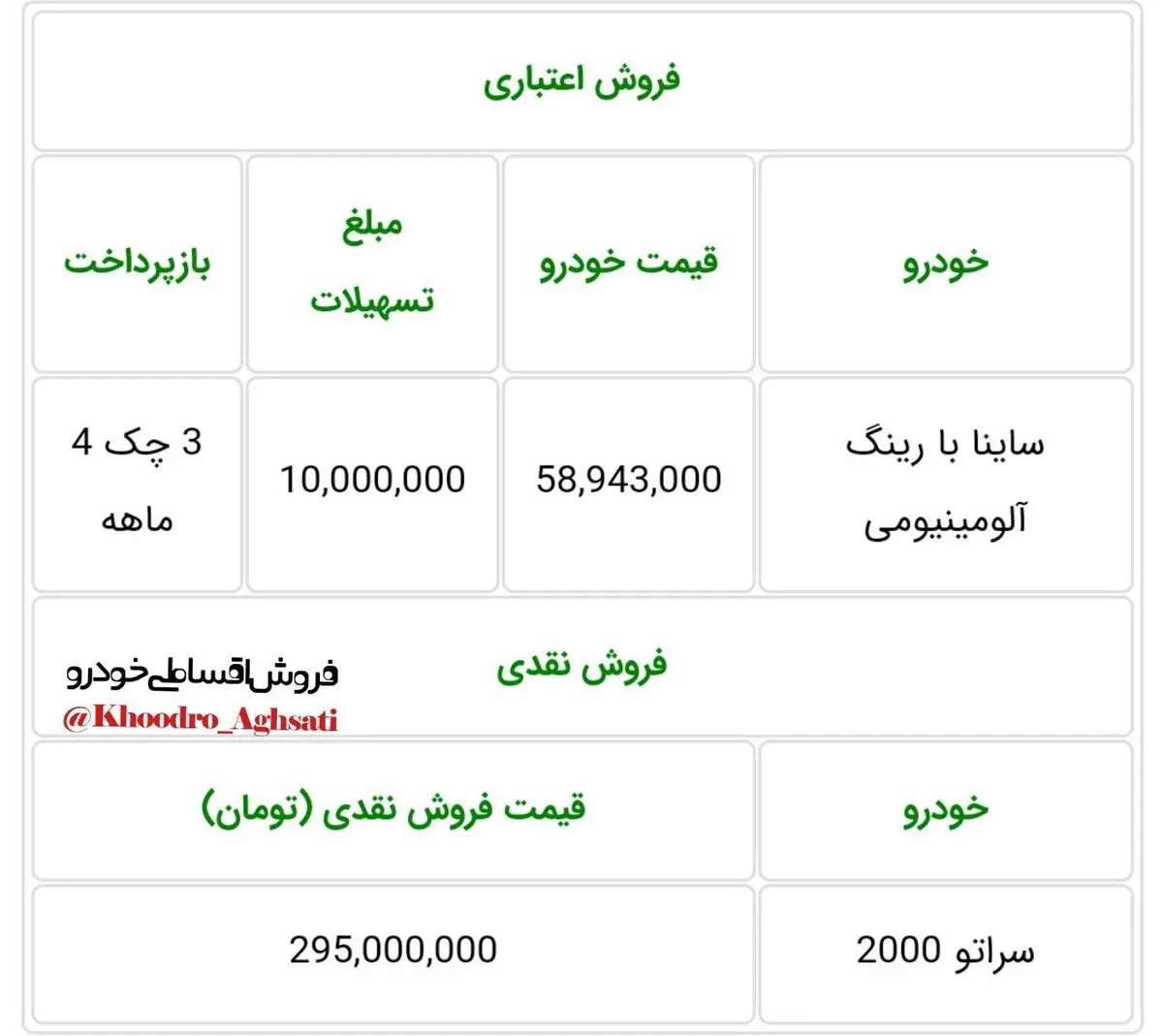 فروش اعتباری

| خودرو | قیمت خودرو | مبلغ تسهیلات | بازپرداخت |
|---|---|---|---|
| ساینا با رینگ آلومینیومی | 58,943,000 | 10,000,000 | 3 چک 4 ماهه |

فروش نقدی

فروش اقساطی خودرو
@Khoodro_Aghsati

| خودرو | قیمت فروش نقدی (تومان) |
|---|---|
| سراتو 2000 | 295,000,000 |